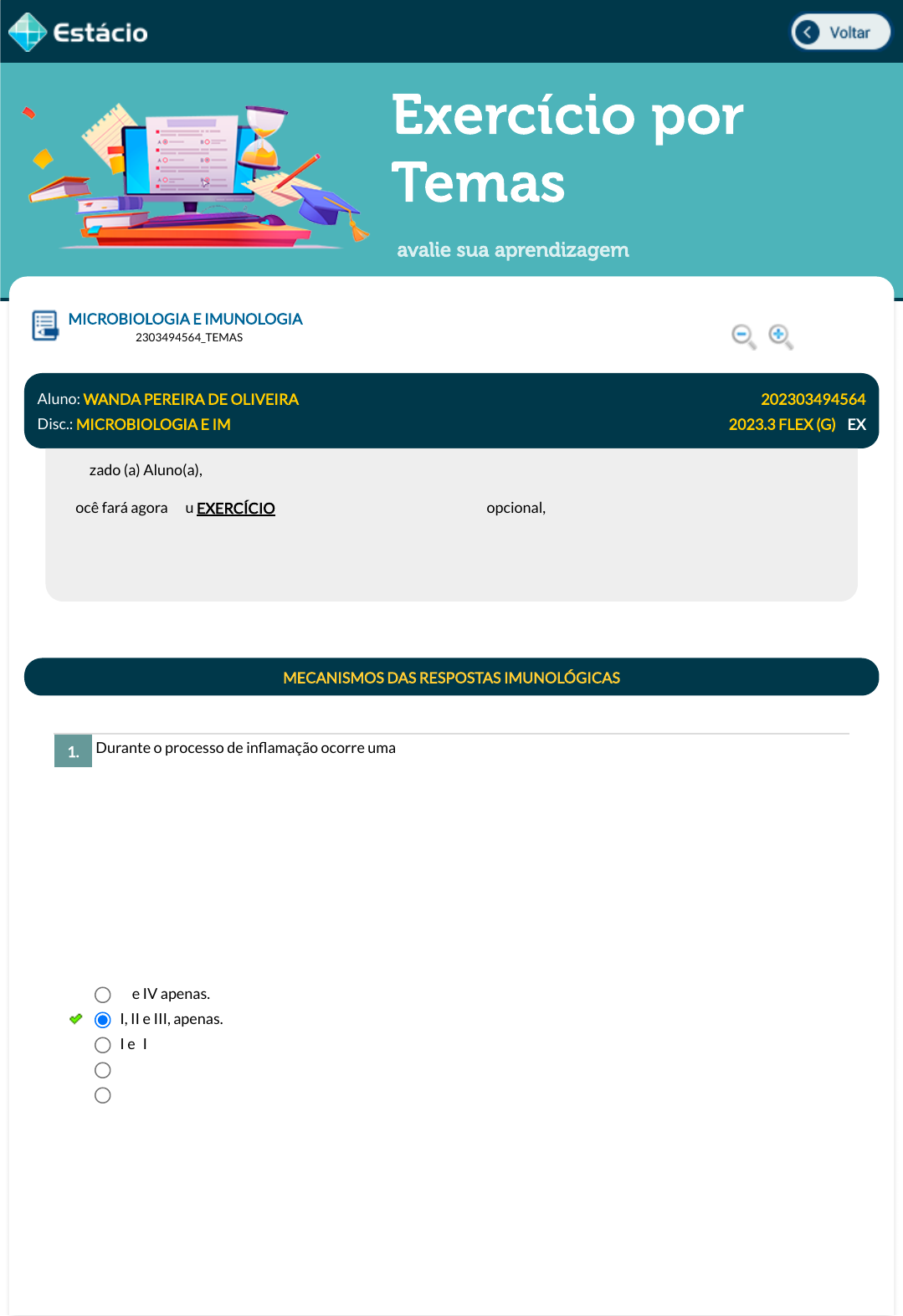 Estácio

Voltar

Exercício por Temas

avalie sua aprendizagem

MICROBIOLOGIA E IMUNOLOGIA
2303494564_TEMAS

Aluno: WANDA PEREIRA DE OLIVEIRA
202303494564
Disc.: MICROBIOLOGIA E IM
2023.3 FLEX (G) EX

zado (a) Aluno(a),

ocê fará agora u EXERCÍCIO opcional,

MECANISMOS DAS RESPOSTAS IMUNOLÓGICAS

1. Durante o processo de inflamação ocorre uma

e IV apenas.
I, II e III, apenas.
I e I